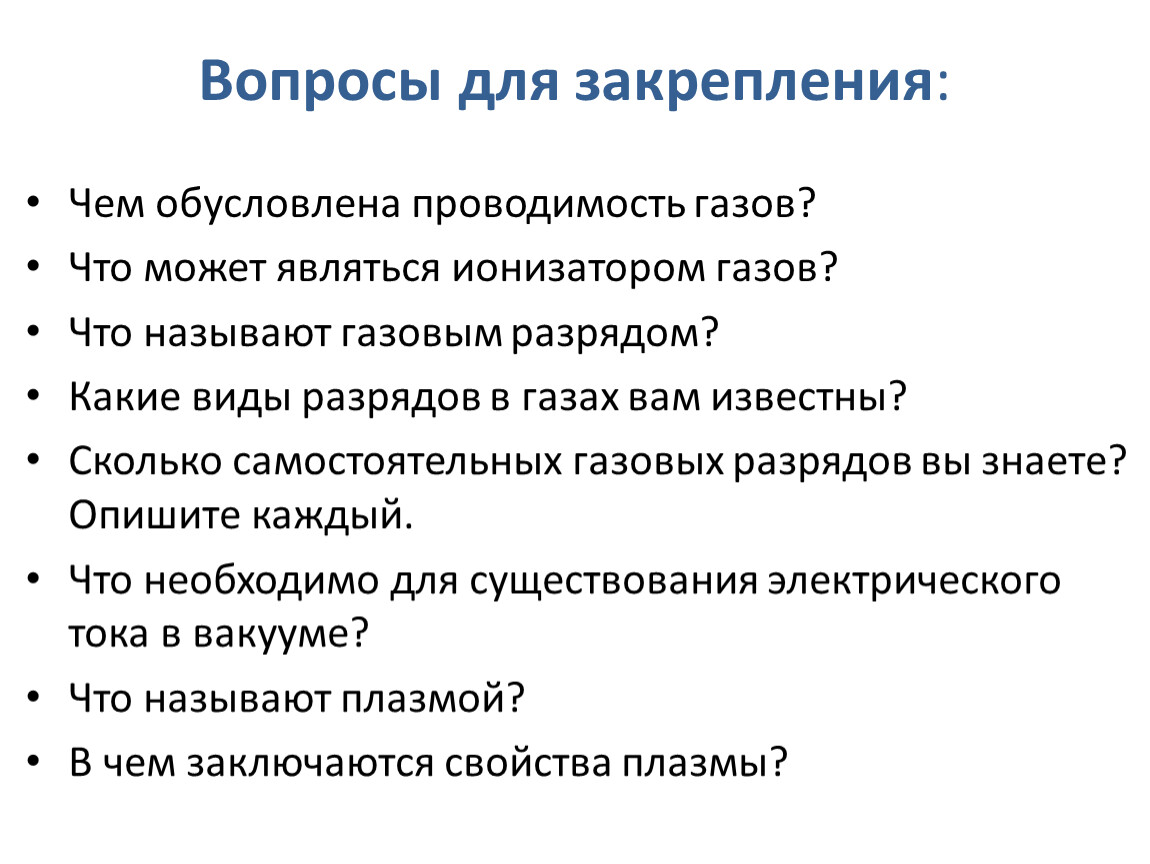 Вопросы для закрепления:

• Чем обусловлена проводимость газов?
• Что может являться ионизатором газов?
• Что называют газовым разрядом?
• Какие виды разрядов в газах вам известны?
• Сколько самостоятельных газовых разрядов вы знаете? Опишите каждый.
• Что необходимо для существования электрического тока в вакууме?
• Что называют плазмой?
• В чем заключаются свойства плазмы?